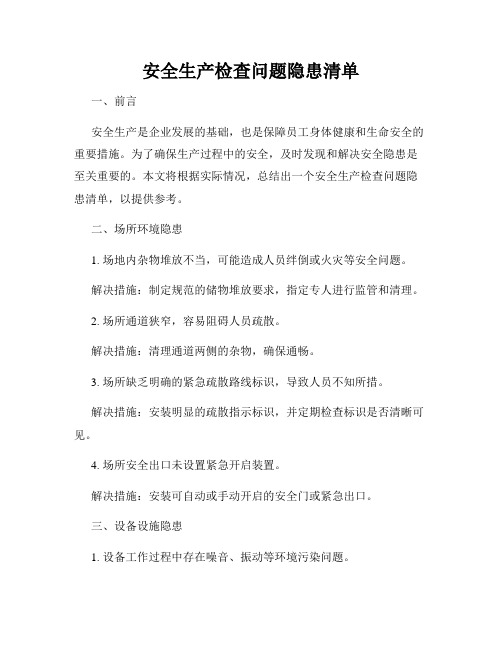 安全生产检查问题隐患清单

一、前言

安全生产是企业发展的基础，也是保障员工身体健康和生命安全的重要措施。为了确保生产过程中的安全，及时发现和解决安全隐患是至关重要的。本文将根据实际情况，总结出一个安全生产检查问题隐患清单，以提供参考。

二、场所环境隐患

1. 场地内杂物堆放不当，可能造成人员绊倒或火灾等安全问题。

解决措施：制定规范的储物堆放要求，指定专人进行监管和清理。

2. 场所通道狭窄，容易阻碍人员疏散。

解决措施：清理通道两侧的杂物，确保通畅。

3. 场所缺乏明确的紧急疏散路线标识，导致人员不知所措。

解决措施：安装明显的疏散指示标识，并定期检查标识是否清晰可见。

4. 场所安全出口未设置紧急开启装置。

解决措施：安装可自动或手动开启的安全门或紧急出口。

三、设备设施隐患

1. 设备工作过程中存在噪音、振动等环境污染问题。